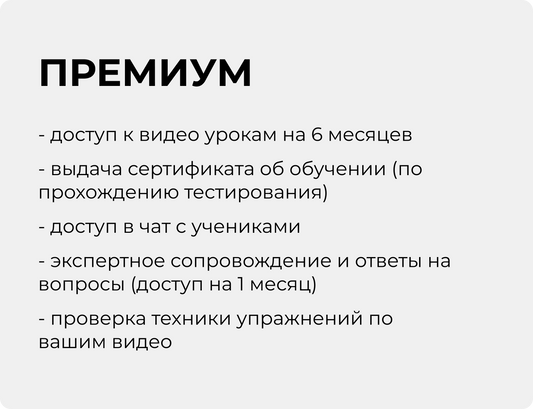 ПРЕМИУМ

- доступ к видео урокам на 6 месяцев

- выдача сертификата об обучении (по прохождению тестирования)

- доступ в чат с учениками

- экспертное сопровождение и ответы на вопросы (доступ на 1 месяц)

- проверка техники упражнений по вашим видео